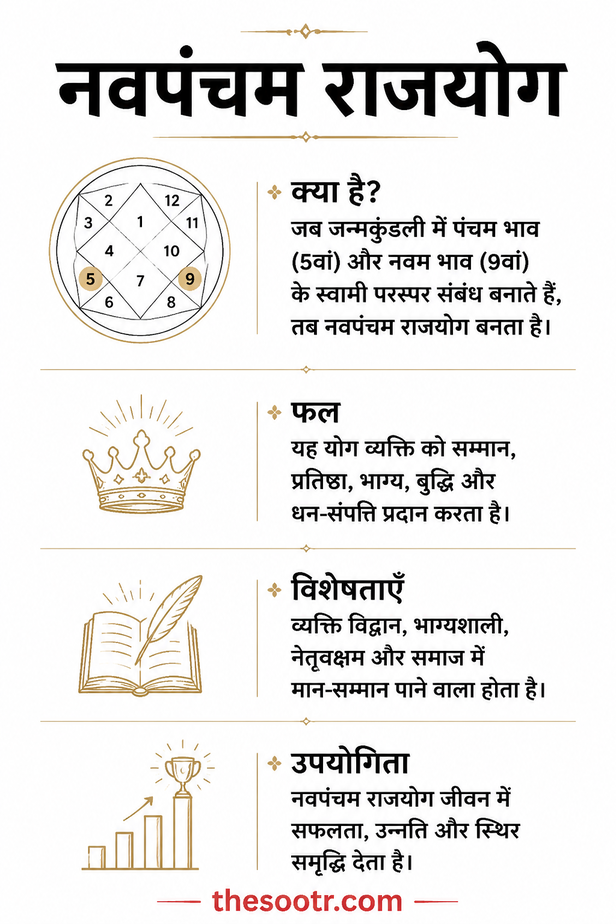 नवपंचम राजयोग

2 12 3 1 11 4 10 5 7 9 6 8

क्या है?
जब जन्मकुंडली में पंचम भाव (5वां) और नवम भाव (9वां) के स्वामी परस्पर संबंध बनाते हैं, तब नवपंचम राजयोग बनता है।

फल
यह योग व्यक्ति को सम्मान, प्रतिष्ठा, भाग्य, बुद्धि और धन-संपत्ति प्रदान करता है।

विशेषताएँ
व्यक्ति विद्वान, भाग्यशाली, नेतृवक्षम और समाज में मान-सम्मान पाने वाला होता है।

उपयोगिता
नवपंचम राजयोग जीवन में सफलता, उन्नति और स्थिर समृद्धि देता है।

thesootr.com